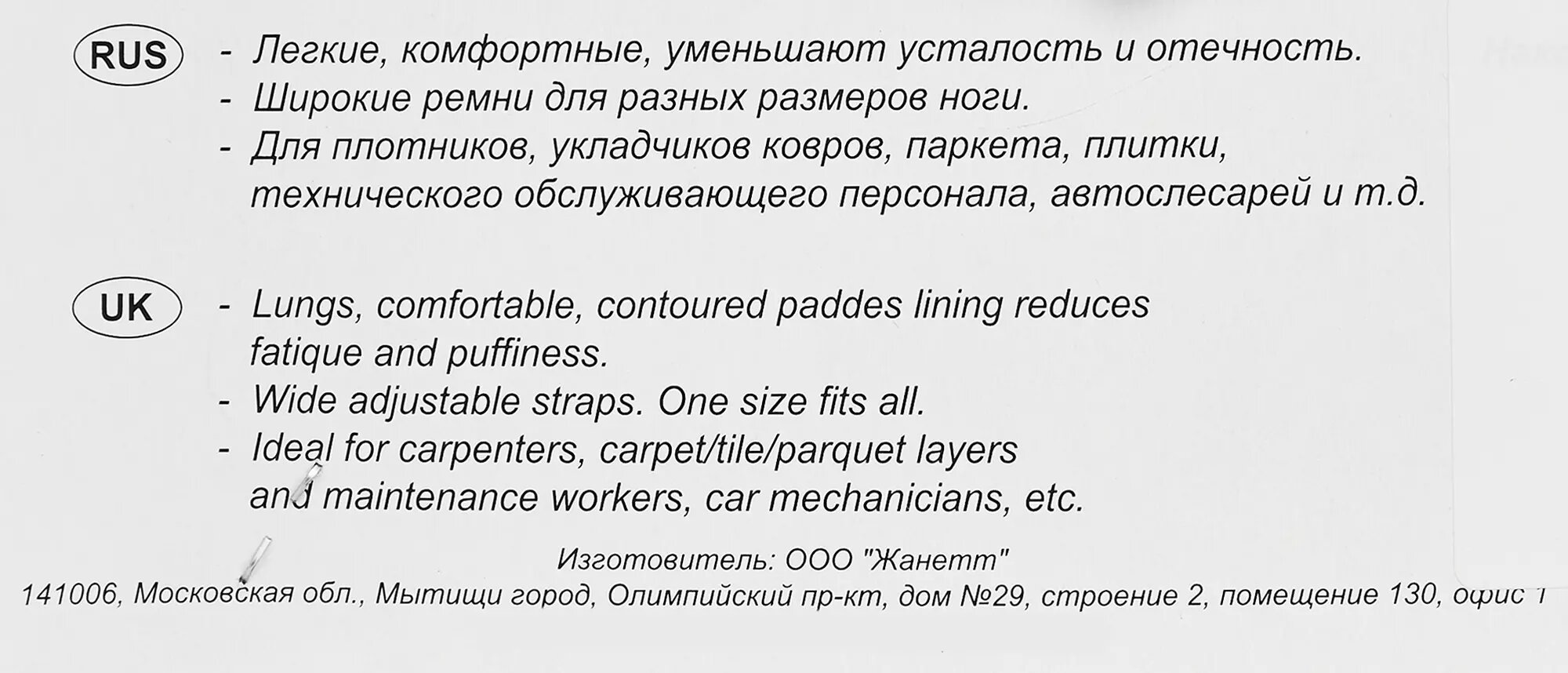 RUS - Легкие, комфортные, уменьшают усталость и отечность.
- Широкие ремни для разных размеров ноги.
- Для плотников, укладчиков ковров, паркета, плитки, технического обслуживающего персонала, автослесарей и т.д.

UK - Lungs, comfortable, contoured paddes lining reduces fatique and puffiness.
- Wide adjustable straps. One size fits all.
- Ideal for carpenters, carpet/tile/parquet layers and maintenance workers, car mechanicians, etc.

Изготовитель: ООО "Жанетт"
141006, Московская обл., Мытищи город, Олимпийский пр-кт, дом №29, строение 2, помещение 130, офис 1